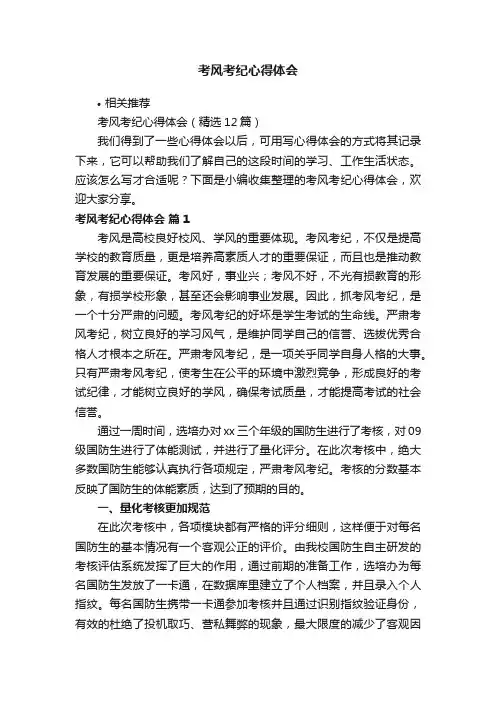 考风考纪心得体会

• 相关推荐

考风考纪心得体会（精选12篇）

我们得到了一些心得体会以后，可用写心得体会的方式将其记录下来，它可以帮助我们了解自己的这段时间的学习、工作生活状态。应该怎么写才合适呢？下面是小编收集整理的考风考纪心得体会，欢迎大家分享。

考风考纪心得体会 篇1

考风是高校良好校风、学风的重要体现。考风考纪，不仅是提高学校的教育质量，更是培养高素质人才的重要保证，而且也是推动教育发展的重要保证。考风好，事业兴；考风不好，不光有损教育的形象，有损学校形象，甚至还会影响事业发展。因此，抓考风考纪，是一个十分严肃的问题。考风考纪的好坏是学生考试的生命线。严肃考风考纪，树立良好的学习风气，是维护同学自己的信誉、选拔优秀合格人才根本之所在。严肃考风考纪，是一项关乎同学自身人格的大事。只有严肃考风考纪，使考生在公平的环境中激烈竞争，形成良好的考试纪律，才能树立良好的学风，确保考试质量，才能提高考试的社会信誉。

通过一周时间，选培办对xx三个年级的国防生进行了考核，对09级国防生进行了体能测试，并进行了量化评分。在此次考核中，绝大多数国防生能够认真执行各项规定，严肃考风考纪。考核的分数基本反映了国防生的体能素质，达到了预期的目的。

一、量化考核更加规范

在此次考核中，各项模块都有严格的评分细则，这样便于对每名国防生的基本情况有一个客观公正的评价。由我校国防生自主研发的考核评估系统发挥了巨大的作用，通过前期的准备工作，选培办为每名国防生发放了一卡通，在数据库里建立了个人档案，并且录入个人指纹。每名国防生携带一卡通参加考核并且通过识别指纹验证身份，有效的杜绝了投机取巧、营私舞弊的现象，最大限度的减少了客观因